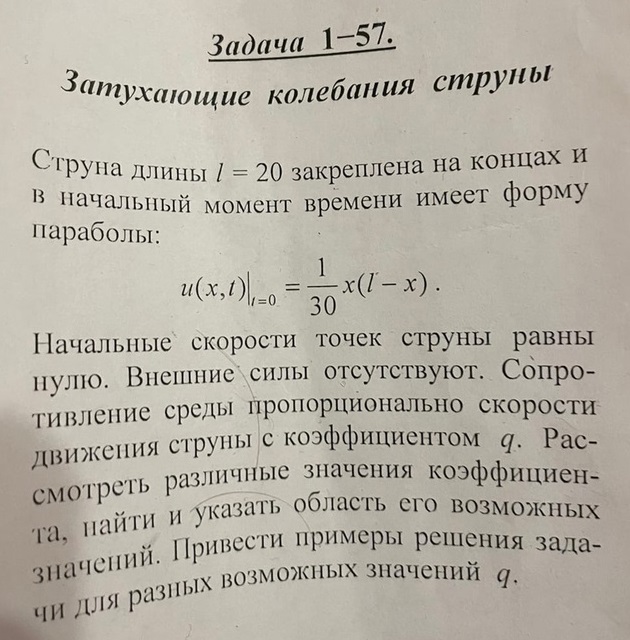 Задача 1–57.

Затухающие колебания струны

Струна длины $l = 20$ закреплена на концах и в начальный момент времени имеет форму параболы:

$u(x,t)\big|_{t=0} = \frac{1}{30}x(l-x)$.

Начальные скорости точек струны равны нулю. Внешние силы отсутствуют. Сопротивление среды пропорционально скорости движения струны с коэффициентом $q$. Рассмотреть различные значения коэффициента, найти и указать область его возможных значений. Привести примеры решения задачи для разных возможных значений $q$.